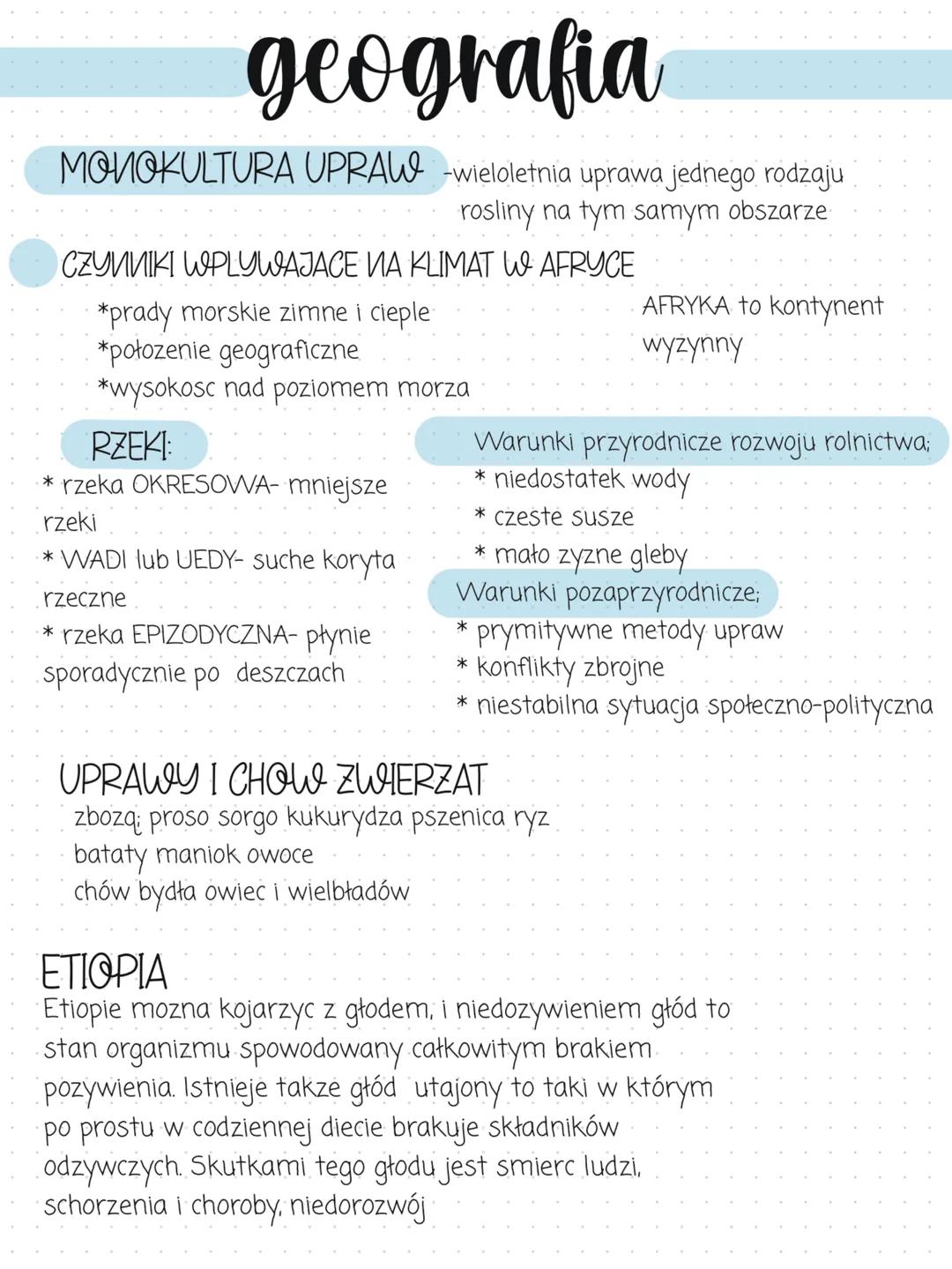 geografia

MONOKULTURA UPRAW -wieloletnia uprawa jednego rodzaju rosliny na tym samym obszarze

CZYNNIKI WPLYWAJACE NA KLIMAT W AFRYCE
*prady morskie zimne i cieple
*połozenie geograficzne
*wysokosc nad poziomem morza

AFRYKA to kontynent wyzynny

RZEKI:
* rzeka OKRESOWA- mniejsze rzeki
* WADI lub UEDY- suche koryta rzeczne
* rzeka EPIZODYCZNA- płynie sporadycznie po deszczach

Warunki przyrodnicze rozwoju rolnictwa;
* niedostatek wody
* czeste susze
* mało zyzne gleby
Warunki pozaprzyrodnicze;
* prymitywne metody upraw
* konflikty zbrojne
* niestabilna sytuacja społeczno-polityczna

UPRAWY I CHOW ZWIERZAT
zbozą; proso sorgo kukurydza pszenica ryz
bataty maniok owoce
chów bydła owiec i wielbładów

ETIOPIA
Etiopie mozna kojarzyc z głodem, i niedozywieniem głód to stan organizmu spowodowany całkowitym brakiem pozywienia. Istnieje takze głód utajony to taki w którym po prostu w codziennej diecie brakuje składników odzywczych. Skutkami tego głodu jest smierc ludzi, schorzenia i choroby, niedorozwój